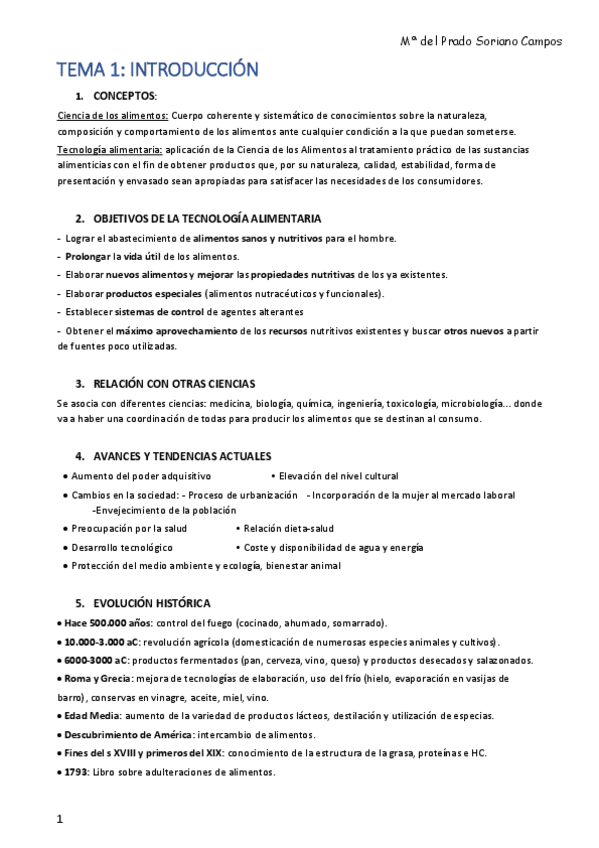 Mª del Prado Soriano Campos

TEMA 1: INTRODUCCIÓN

1. CONCEPTOS:

Ciencia de los alimentos: Cuerpo coherente y sistemático de conocimientos sobre la naturaleza, composición y comportamiento de los alimentos ante cualquier condición a la que puedan someterse.

Tecnología alimentaria: aplicación de la Ciencia de los Alimentos al tratamiento práctico de las sustancias alimenticias con el fin de obtener productos que, por su naturaleza, calidad, estabilidad, forma de presentación y envasado sean apropiadas para satisfacer las necesidades de los consumidores.

2. OBJETIVOS DE LA TECNOLOGÍA ALIMENTARIA

- Lograr el abastecimiento de alimentos sanos y nutritivos para el hombre.
- Prolongar la vida útil de los alimentos.
- Elaborar nuevos alimentos y mejorar las propiedades nutritivas de los ya existentes.
- Elaborar productos especiales (alimentos nutracéuticos y funcionales).
- Establecer sistemas de control de agentes alterantes
- Obtener el máximo aprovechamiento de los recursos nutritivos existentes y buscar otros nuevos a partir de fuentes poco utilizadas.

3. RELACIÓN CON OTRAS CIENCIAS

Se asocia con diferentes ciencias: medicina, biología, química, ingeniería, toxicología, microbiología… donde va a haber una coordinación de todas para producir los alimentos que se destinan al consumo.

4. AVANCES Y TENDENCIAS ACTUALES

• Aumento del poder adquisitivo • Elevación del nivel cultural
• Cambios en la sociedad: - Proceso de urbanización - Incorporación de la mujer al mercado laboral -Envejecimiento de la población
• Preocupación por la salud • Relación dieta-salud
• Desarrollo tecnológico • Coste y disponibilidad de agua y energía
• Protección del medio ambiente y ecología, bienestar animal

5. EVOLUCIÓN HISTÓRICA

• Hace 500.000 años: control del fuego (cocinado, ahumado, somarrado).
• 10.000-3.000 aC: revolución agrícola (domesticación de numerosas especies animales y cultivos).
• 6000-3000 aC: productos fermentados (pan, cerveza, vino, queso) y productos desecados y salazonados.
• Roma y Grecia: mejora de tecnologías de elaboración, uso del frío (hielo, evaporación en vasijas de barro), conservas en vinagre, aceite, miel, vino.
• Edad Media: aumento de la variedad de productos lácteos, destilación y utilización de especias.
• Descubrimiento de América: intercambio de alimentos.
• Fines del s XVIII y primeros del XIX: conocimiento de la estructura de la grasa, proteínas e HC.
• 1793: Libro sobre adulteraciones de alimentos.

1